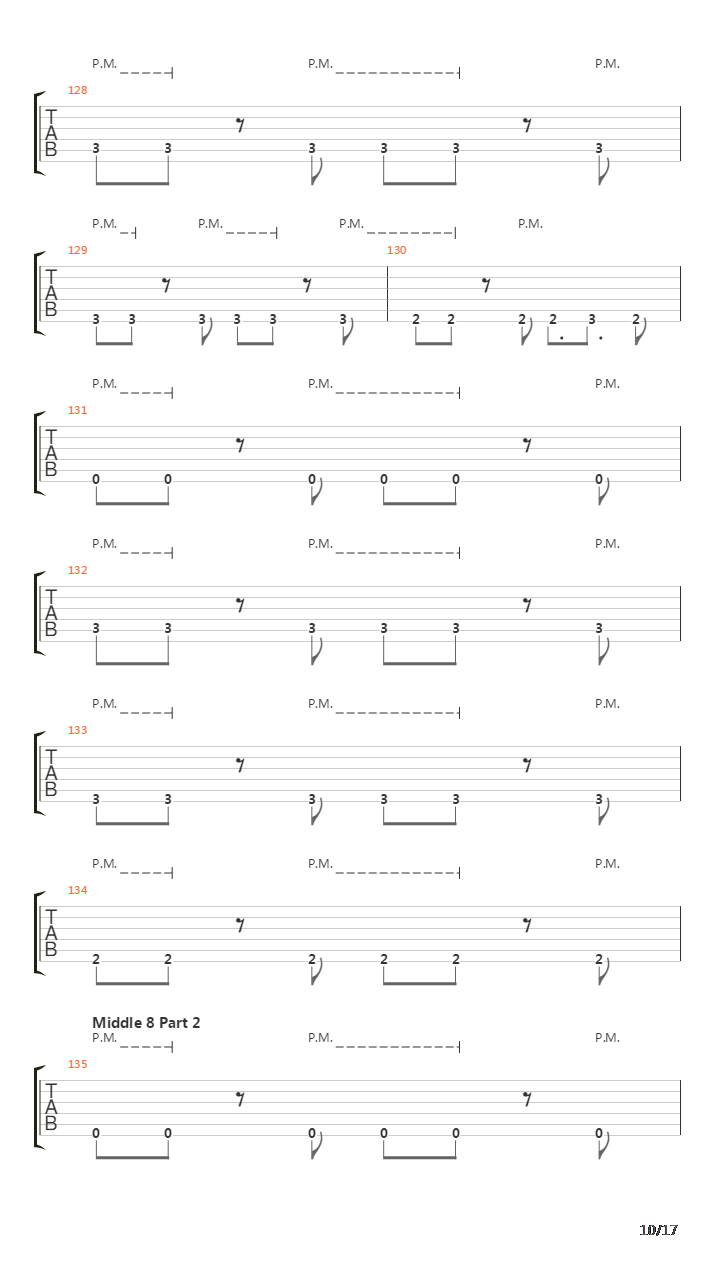 P.M. P.M. P.M.

128
T
A
B
3 3 3 3 3 3

P.M. P.M. P.M. P.M.

129 130
T
A
B
3 3 3 3 3 3 2 2 2 2 3 2

P.M. P.M. P.M.

131
T
A
B
0 0 0 0 0 0

P.M. P.M. P.M.

132
T
A
B
3 3 3 3 3 3

P.M. P.M. P.M.

133
T
A
B
3 3 3 3 3 3

P.M. P.M. P.M.

134
T
A
B
2 2 2 2 2 2

Middle 8 Part 2
P.M. P.M. P.M.

135
T
A
B
0 0 0 0 0 0

10/17